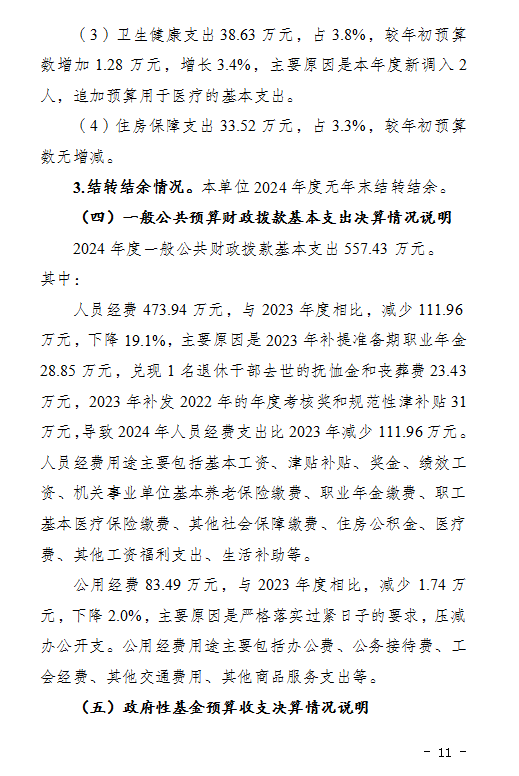 （3）卫生健康支出 38.63 万元，占 3.8%，较年初预算数增加 1.28 万元，增长 3.4%，主要原因是本年度新调入 2 人，追加预算用于医疗的基本支出。

（4）住房保障支出 33.52 万元，占 3.3%，较年初预算数无增减。

3.结转结余情况。本单位 2024 年度无年末结转结余。

（四）一般公共预算财政拨款基本支出决算情况说明

2024 年度一般公共财政拨款基本支出 557.43 万元。其中：

人员经费 473.94 万元，与 2023 年度相比，减少 111.96 万元，下降 19.1%，主要原因是 2023 年补提准备期职业年金 28.85 万元，兑现 1 名退休干部去世的抚恤金和丧葬费 23.43 万元，2023 年补发 2022 年的年度考核奖和规范性津补贴 31 万元，导致 2024 年人员经费支出比 2023 年减少 111.96 万元。人员经费用途主要包括基本工资、津贴补贴、奖金、绩效工资、机关事业单位基本养老保险缴费、职业年金缴费、职工基本医疗保险缴费、其他社会保障缴费、住房公积金、医疗费、其他工资福利支出、生活补助等。

公用经费 83.49 万元，与 2023 年度相比，减少 1.74 万元，下降 2.0%，主要原因是严格落实过紧日子的要求，压减办公开支。公用经费用途主要包括办公费、公务接待费、工会经费、其他交通费用、其他商品服务支出等。

（五）政府性基金预算收支决算情况说明

- 11 -